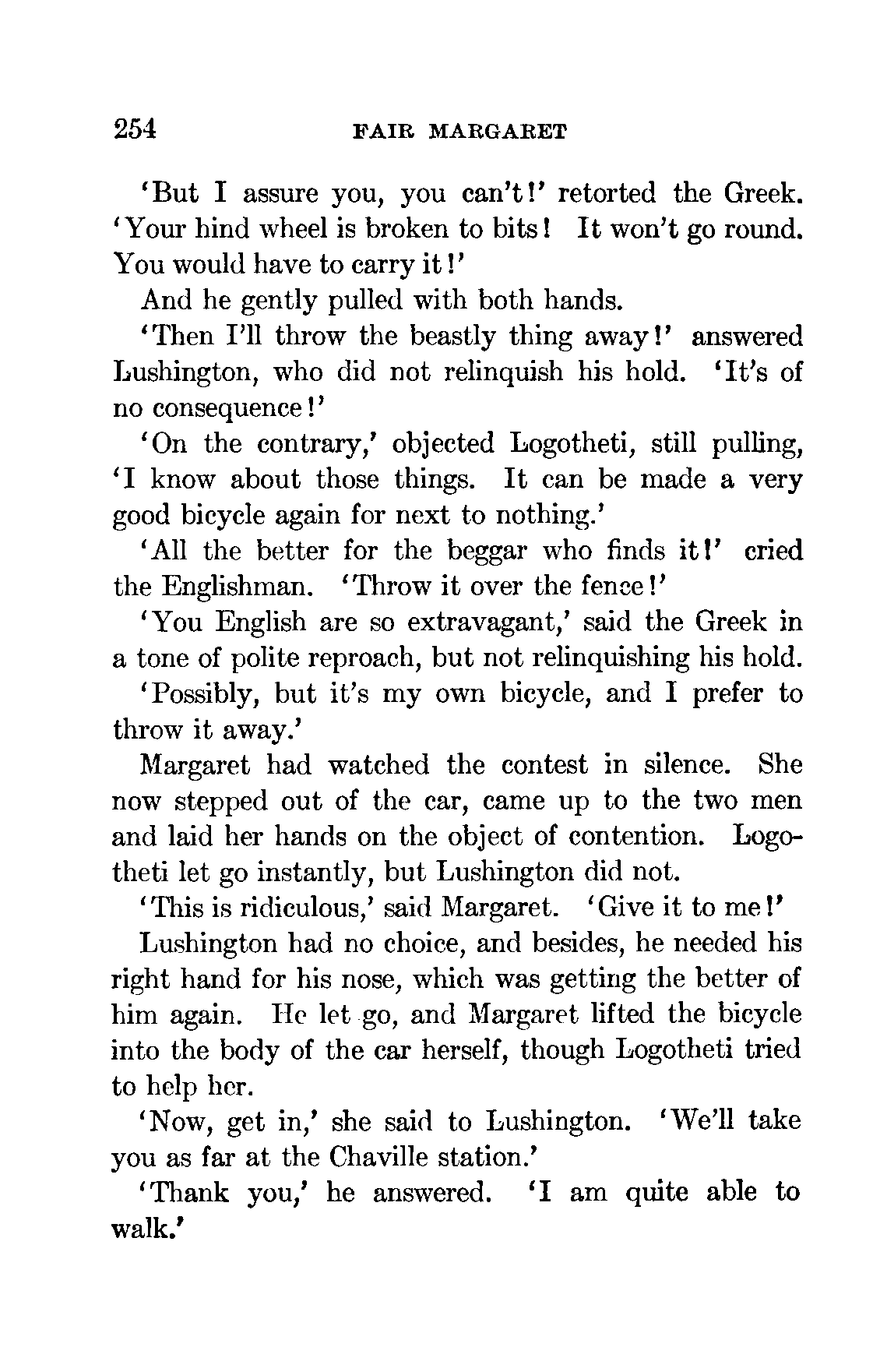 254 FAIR MARGARET

'But I assure you, you can't!' retorted the Greek. 'Your hind wheel is broken to bits! It won't go round. You would have to carry it!'

And he gently pulled with both hands.

'Then I'll throw the beastly thing away!' answered Lushington, who did not relinquish his hold. 'It's of no consequence!'

'On the contrary,' objected Logotheti, still pulling, 'I know about those things. It can be made a very good bicycle again for next to nothing.'

'All the better for the beggar who finds it!' cried the Englishman. 'Throw it over the fence!'

'You English are so extravagant,' said the Greek in a tone of polite reproach, but not relinquishing his hold.

'Possibly, but it's my own bicycle, and I prefer to throw it away.'

Margaret had watched the contest in silence. She now stepped out of the car, came up to the two men and laid her hands on the object of contention. Logotheti let go instantly, but Lushington did not.

'This is ridiculous,' said Margaret. 'Give it to me!'

Lushington had no choice, and besides, he needed his right hand for his nose, which was getting the better of him again. He let go, and Margaret lifted the bicycle into the body of the car herself, though Logotheti tried to help her.

'Now, get in,' she said to Lushington. 'We'll take you as far at the Chaville station.'

'Thank you,' he answered. 'I am quite able to walk.'